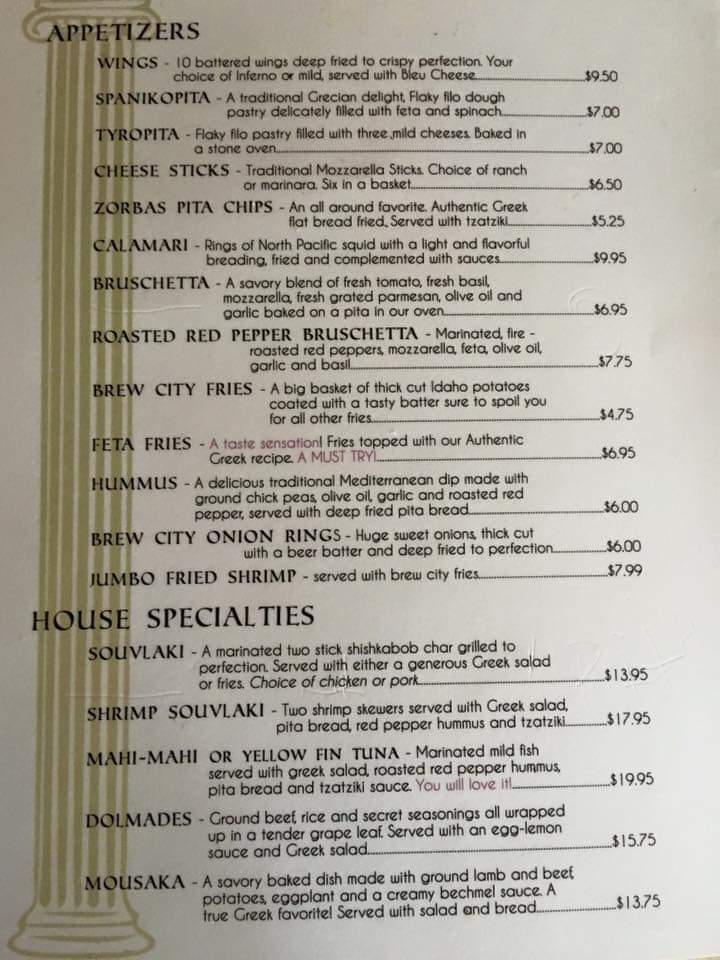 APPETIZERS

WINGS - 10 battered wings deep fried to crispy perfection. Your choice of Inferno or mild, served with Bleu Cheese $9.50

SPANIKOPITA - A traditional Grecian delight, Flaky filo dough pastry delicately filled with feta and spinach $7.00

TYROPITA - Flaky filo pastry filled with three mild cheeses. Baked in a stone oven $7.00

CHEESE STICKS - Traditional Mozzarella Sticks. Choice of ranch or marinara. Six in a basket $6.50

ZORBAS PITA CHIPS - An all around favorite. Authentic Greek flat bread fried. Served with tzatziki $5.25

CALAMARI - Rings of North Pacific squid with a light and flavorful breading, fried and complemented with sauces $9.95

BRUSCHETTA - A savory blend of fresh tomato, fresh basil, mozzarella, fresh grated parmesan, olive oil and garlic baked on a pita in our oven $6.95

ROASTED RED PEPPER BRUSCHETTA - Marinated, fire - roasted red peppers, mozzarella, feta, olive oil, garlic and basil $7.75

BREW CITY FRIES - A big basket of thick cut Idaho potatoes coated with a tasty batter sure to spoil you for all other fries $4.75

FETA FRIES - A taste sensation! Fries topped with our Authentic Greek recipe. A MUST TRY! $6.95

HUMMUS - A delicious traditional Mediterranean dip made with ground chick peas, olive oil, garlic and roasted red pepper, served with deep fried pita bread $6.00

BREW CITY ONION RINGS - Huge sweet onions, thick cut with a beer batter and deep fried to perfection $6.00

JUMBO FRIED SHRIMP - served with brew city fries $7.99

HOUSE SPECIALTIES

SOUVLAKI - A marinated two stick shishkabob char grilled to perfection. Served with either a generous Greek salad or fries. Choice of chicken or pork $13.95

SHRIMP SOUVLAKI - Two shrimp skewers served with Greek salad, pita bread, red pepper hummus and tzatziki $17.95

MAHI-MAHI OR YELLOW FIN TUNA - Marinated mild fish served with greek salad, roasted red pepper hummus, pita bread and tzatziki sauce. You will love it! $19.95

DOLMADES - Ground beef, rice and secret seasonings all wrapped up in a tender grape leaf. Served with an egg-lemon sauce and Greek salad $15.75

MOUSAKA - A savory baked dish made with ground lamb and beef, potatoes, eggplant and a creamy bechmel sauce. A true Greek favorite! Served with salad and bread $13.75